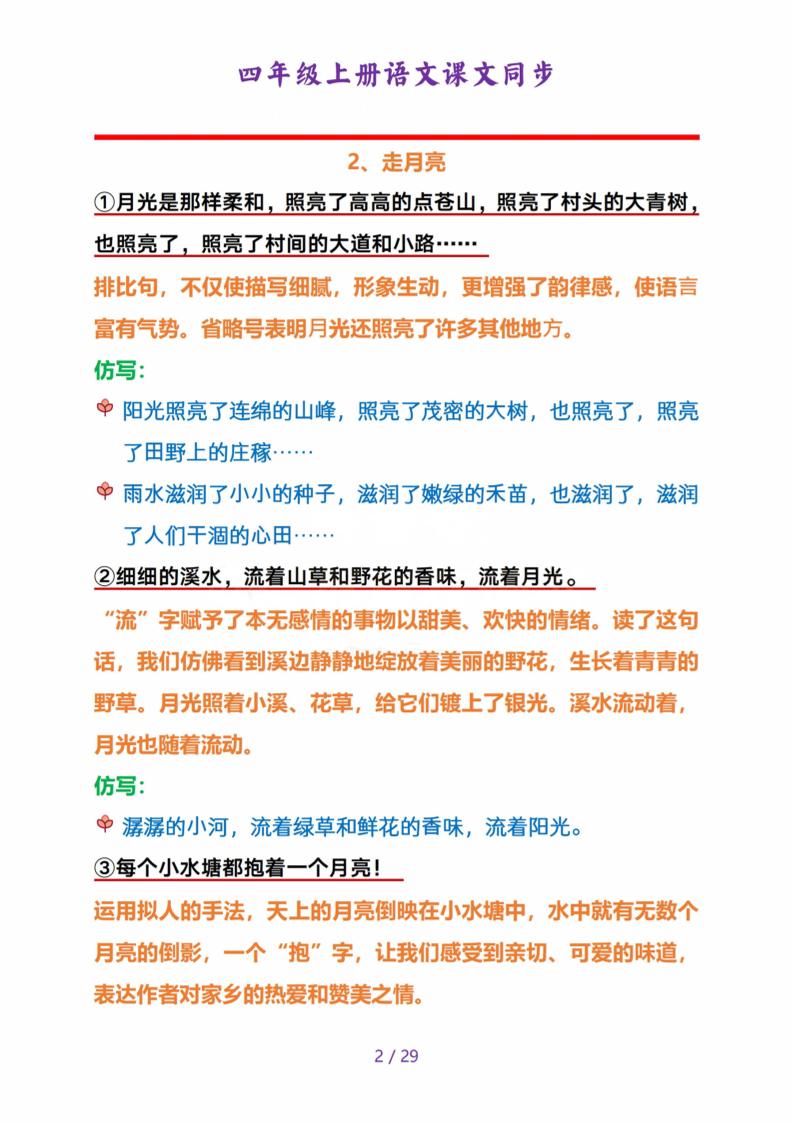 四年级上册语文课文同步

2、走月亮

①月光是那样柔和，照亮了高高的点苍山，照亮了村头的大青树，也照亮了，照亮了村间的大道和小路……

排比句，不仅使描写细腻，形象生动，更增强了韵律感，使语言富有气势。省略号表明月光还照亮了许多其他地方。

仿写：

阳光照亮了连绵的山峰，照亮了茂密的大树，也照亮了，照亮了田野上的庄稼……

雨水滋润了小小的种子，滋润了嫩绿的禾苗，也滋润了，滋润了人们干涸的心田……

②细细的溪水，流着山草和野花的香味，流着月光。

“流”字赋予了本无感情的事物以甜美、欢快的情绪。读了这句话，我们仿佛看到溪边静静地绽放着美丽的野花，生长着青青的野草。月光照着小溪、花草，给它们镀上了银光。溪水流动着，月光也随着流动。

仿写：

潺潺的小河，流着绿草和鲜花的香味，流着阳光。

③每个小水塘都抱着一个月亮！

运用拟人的手法，天上的月亮倒映在小水塘中，水中就有无数个月亮的倒影，一个“抱”字，让我们感受到亲切、可爱的味道，表达作者对家乡的热爱和赞美之情。

2 / 29